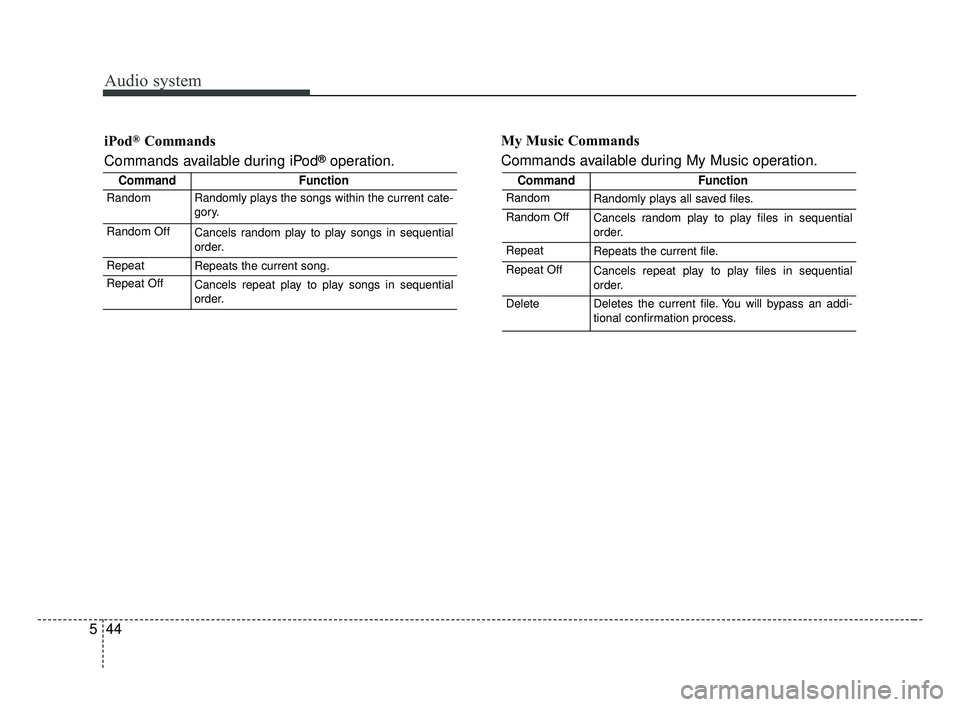 Audio system

iPod® Commands

Commands available during iPod® operation.

| Command | Function |
|---|---|
| Random | Randomly plays the songs within the current category. |
| Random Off | Cancels random play to play songs in sequential order. |
| Repeat | Repeats the current song. |
| Repeat Off | Cancels repeat play to play songs in sequential order. |

My Music Commands

Commands available during My Music operation.

| Command | Function |
|---|---|
| Random | Randomly plays all saved files. |
| Random Off | Cancels random play to play files in sequential order. |
| Repeat | Repeats the current file. |
| Repeat Off | Cancels repeat play to play files in sequential order. |
| Delete | Deletes the current file. You will bypass an additional confirmation process. |

5 44

carmanualsonline.info